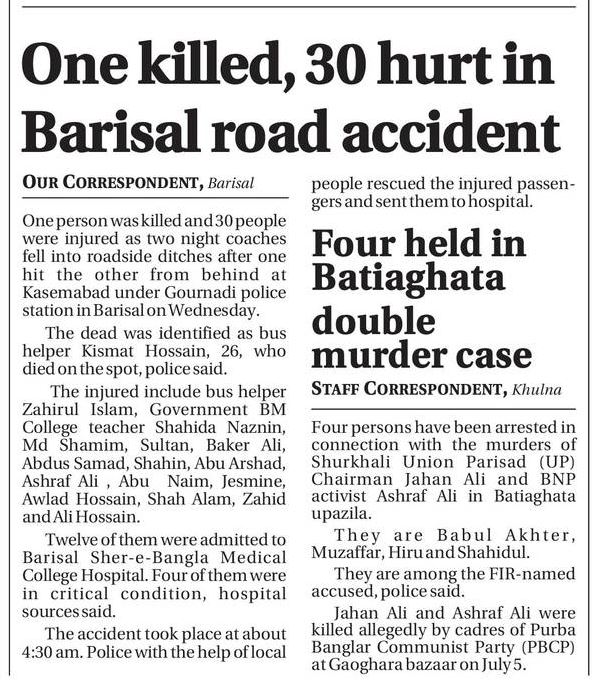 One killed, 30 hurt in Barisal road accident

OUR CORRESPONDENT, Barisal

One person was killed and 30 people were injured as two night coaches fell into roadside ditches after one hit the other from behind at Kasemabad under Gournadi police station in Barisal on Wednesday.

The dead was identified as bus helper Kismat Hossain, 26, who died on the spot, police said.

The injured include bus helper Zahirul Islam, Government BM College teacher Shahida Naznin, Md Shamim, Sultan, Baker Ali, Abdus Samad, Shahin, Abu Arshad, Ashraf Ali , Abu Naim, Jesmine, Awlad Hossain, Shah Alam, Zahid and Ali Hossain.

Twelve of them were admitted to Barisal Sher-e-Bangla Medical College Hospital. Four of them were in critical condition, hospital sources said.

The accident took place at about 4:30 am. Police with the help of local people rescued the injured passengers and sent them to hospital.

Four held in Batiaghata double murder case

STAFF CORRESPONDENT, Khulna

Four persons have been arrested in connection with the murders of Shurkhali Union Parisad (UP) Chairman Jahan Ali and BNP activist Ashraf Ali in Batiaghata upazila.

They are Babul Akhter, Muzaffar, Hiru and Shahidul.

They are among the FIR-named accused, police said.

Jahan Ali and Ashraf Ali were killed allegedly by cadres of Purba Banglar Communist Party (PBCP) at Gaoghara bazaar on July 5.